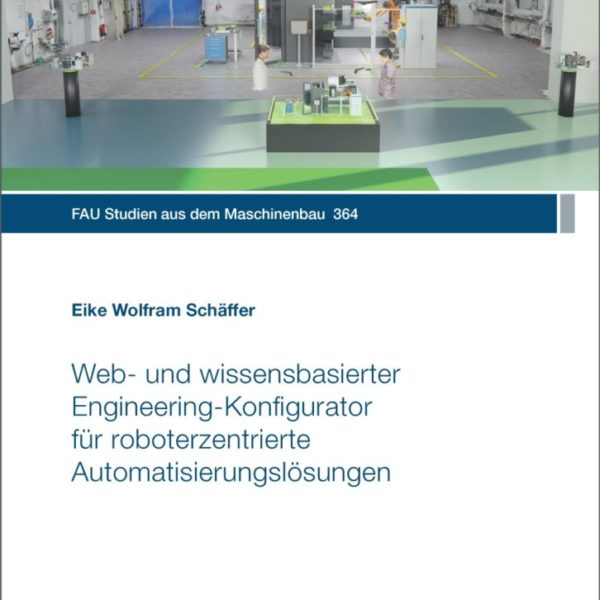 FAU Studien aus dem Maschinenbau 364

Eike Wolfram Schäffer

Web- und wissensbasierter Engineering-Konfigurator für roboterzentrierte Automatisierungslösungen